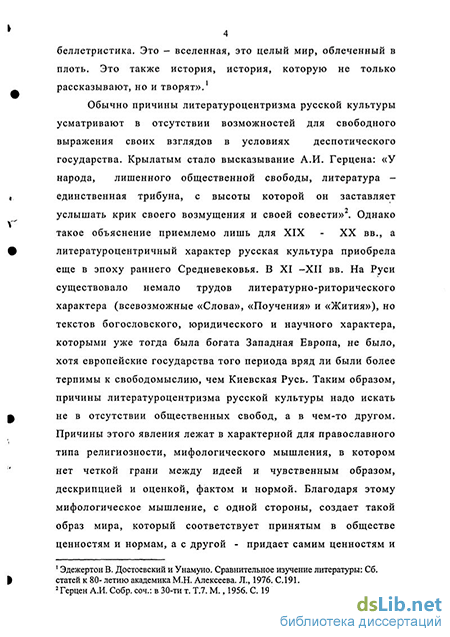 4

беллетристика. Это – вселенная, это целый мир, облеченный в плоть. Это также история, история, которую не только рассказывают, но и творят».$^1$

Обычно причины литературоцентризма русской культуры усматривают в отсутствии возможностей для свободного выражения своих взглядов в условиях деспотического государства. Крылатым стало высказывание А.И. Герцена: «У народа, лишенного общественной свободы, литература – единственная трибуна, с высоты которой он заставляет услышать крик своего возмущения и своей совести»$^2$. Однако такое объяснение приемлемо лишь для XIX - XX вв., а литературоцентричный характер русская культура приобрела еще в эпоху раннего Средневековья. В XI –XII вв. На Руси существовало немало трудов литературно-риторического характера (всевозможные «Слова», «Поучения» и «Жития»), но текстов богословского, юридического и научного характера, которыми уже тогда была богата Западная Европа, не было, хотя европейские государства того периода вряд ли были более терпимы к свободомыслию, чем Киевская Русь. Таким образом, причины литературоцентризма русской культуры надо искать не в отсутствии общественных свобод, а в чем-то другом. Причины этого явления лежат в характерной для православного типа религиозности, мифологического мышления, в котором нет четкой грани между идеей и чувственным образом, дескрипцией и оценкой, фактом и нормой. Благодаря этому мифологическое мышление, с одной стороны, создает такой образ мира, который соответствует принятым в обществе ценностям и нормам, а с другой - придает самим ценностям и

$^1$ Эджертон В. Достоевский и Унамуно. Сравнительное изучение литературы: Сб. статей к 80- летию академика М.Н. Алексеева. Л., 1976. С.191.
$^2$ Герцен А.И. Собр. соч.: в 30-ти т. Т.7. М. , 1956. С. 19

dsLib.net
библиотека диссертаций